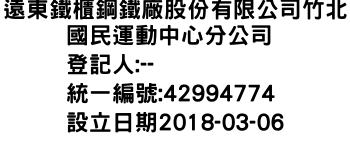 遠東鐵櫃鋼鐵廠股份有限公司竹北國民運動中心分公司
登記人:--
統一編號:42994774
設立日期2018-03-06